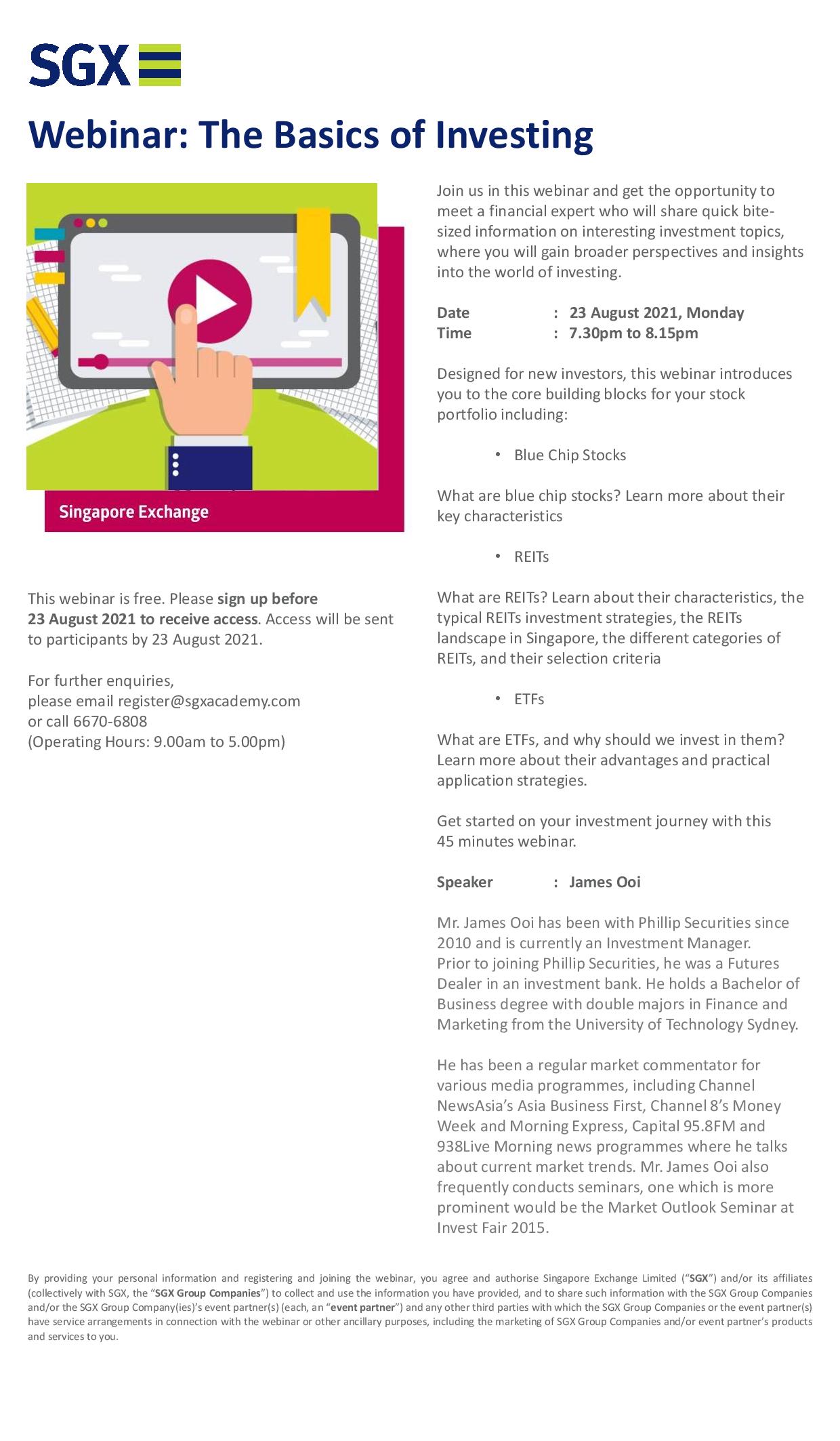 SGX

Webinar: The Basics of Investing

Singapore Exchange

This webinar is free. Please sign up before 23 August 2021 to receive access. Access will be sent to participants by 23 August 2021.

For further enquiries,
please email register@sgxacademy.com
or call 6670-6808
(Operating Hours: 9.00am to 5.00pm)

Join us in this webinar and get the opportunity to meet a financial expert who will share quick bite-sized information on interesting investment topics, where you will gain broader perspectives and insights into the world of investing.

Date : 23 August 2021, Monday
Time : 7.30pm to 8.15pm

Designed for new investors, this webinar introduces you to the core building blocks for your stock portfolio including:

• Blue Chip Stocks

What are blue chip stocks? Learn more about their key characteristics

• REITs

What are REITs? Learn about their characteristics, the typical REITs investment strategies, the REITs landscape in Singapore, the different categories of REITs, and their selection criteria

• ETFs

What are ETFs, and why should we invest in them? Learn more about their advantages and practical application strategies.

Get started on your investment journey with this 45 minutes webinar.

Speaker : James Ooi

Mr. James Ooi has been with Phillip Securities since 2010 and is currently an Investment Manager. Prior to joining Phillip Securities, he was a Futures Dealer in an investment bank. He holds a Bachelor of Business degree with double majors in Finance and Marketing from the University of Technology Sydney.

He has been a regular market commentator for various media programmes, including Channel NewsAsia's Asia Business First, Channel 8's Money Week and Morning Express, Capital 95.8FM and 938Live Morning news programmes where he talks about current market trends. Mr. James Ooi also frequently conducts seminars, one which is more prominent would be the Market Outlook Seminar at Invest Fair 2015.

By providing your personal information and registering and joining the webinar, you agree and authorise Singapore Exchange Limited ("SGX") and/or its affiliates (collectively with SGX, the "SGX Group Companies") to collect and use the information you have provided, and to share such information with the SGX Group Companies and/or the SGX Group Company(ies)'s event partner(s) (each, an "event partner") and any other third parties with which the SGX Group Companies or the event partner(s) have service arrangements in connection with the webinar or other ancillary purposes, including the marketing of SGX Group Companies and/or event partner's products and services to you.